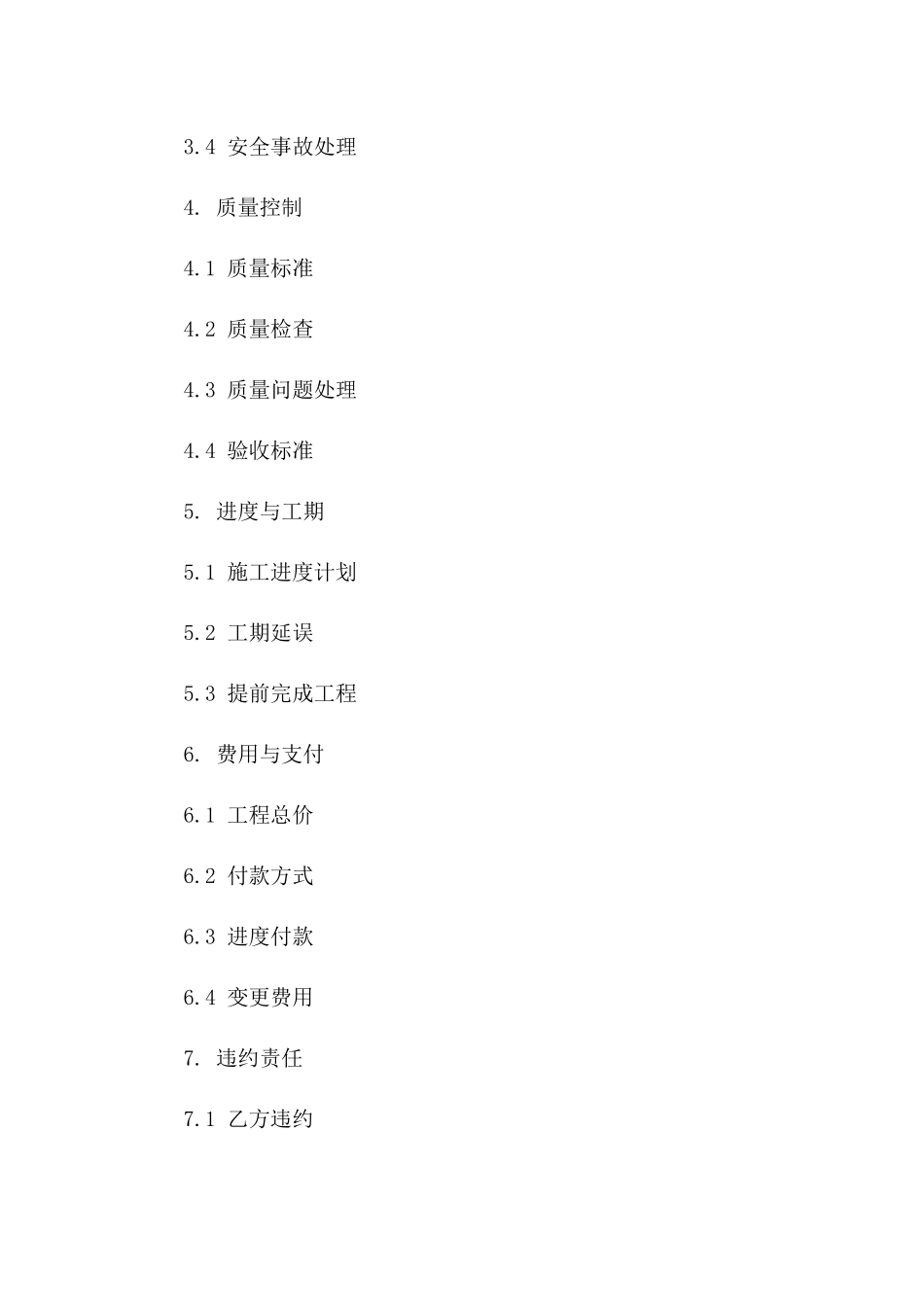 3.4 安全事故处理

4. 质量控制

4.1 质量标准

4.2 质量检查

4.3 质量问题处理

4.4 验收标准

5. 进度与工期

5.1 施工进度计划

5.2 工期延误

5.3 提前完成工程

6. 费用与支付

6.1 工程总价

6.2 付款方式

6.3 进度付款

6.4 变更费用

7. 违约责任

7.1 乙方违约